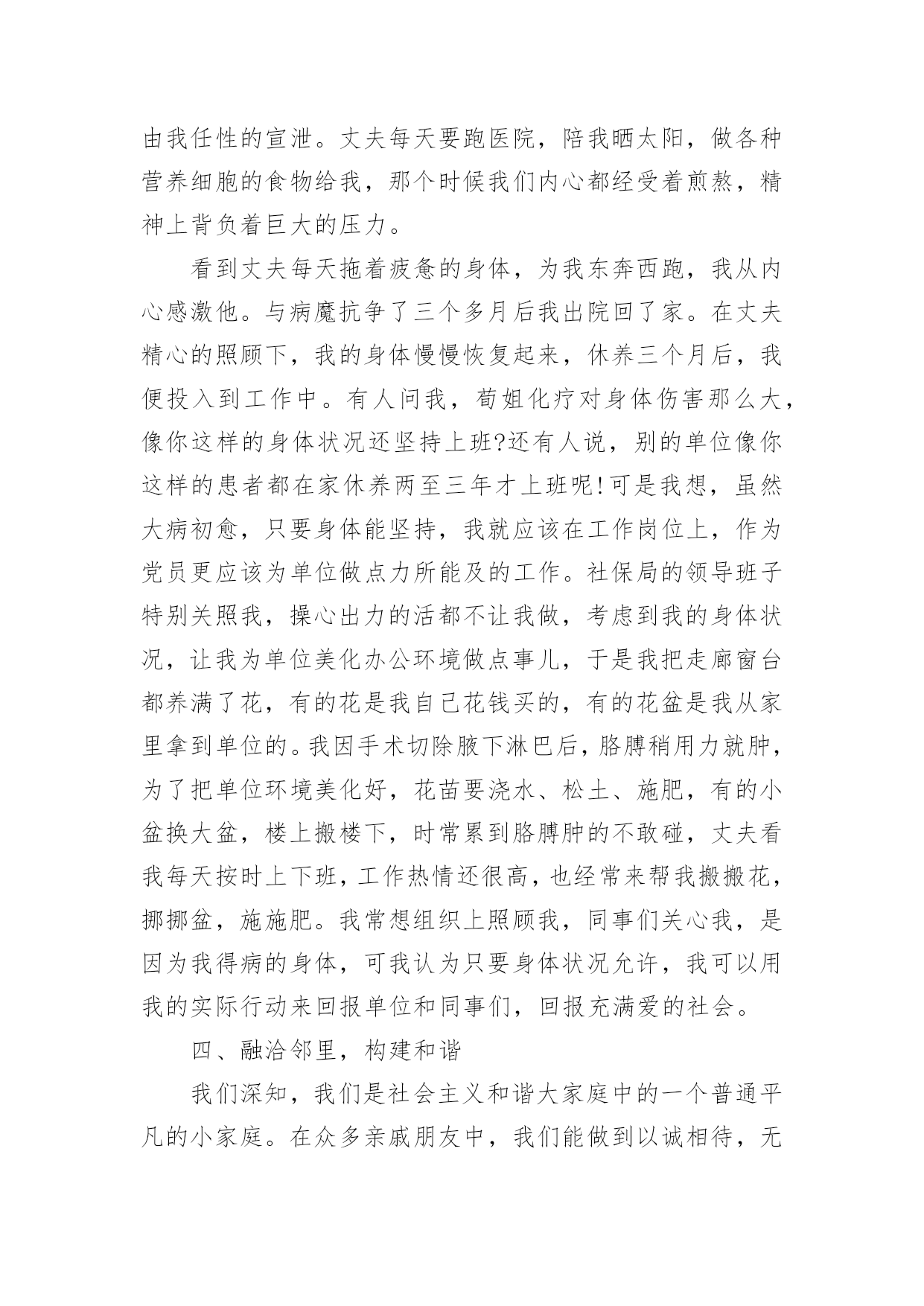 由我任性的宣泄。丈夫每天要跑医院，陪我晒太阳，做各种营养细胞的食物给我，那个时候我们内心都经受着煎熬，精神上背负着巨大的压力。

看到丈夫每天拖着疲惫的身体，为我东奔西跑，我从内心感激他。与病魔抗争了三个多月后我出院回了家。在丈夫精心的照顾下，我的身体慢慢恢复起来，休养三个月后，我便投入到工作中。有人问我，荀姐化疗对身体伤害那么大，像你这样的身体状况还坚持上班?还有人说，别的单位像你这样的患者都在家休养两至三年才上班呢!可是我想，虽然大病初愈，只要身体能坚持，我就应该在工作岗位上，作为党员更应该为单位做点力所能及的工作。社保局的领导班子特别关照我，操心出力的活都不让我做，考虑到我的身体状况，让我为单位美化办公环境做点事儿，于是我把走廊窗台都养满了花，有的花是我自己花钱买的，有的花盆是我从家里拿到单位的。我因手术切除腋下淋巴后，胳膊稍用力就肿，为了把单位环境美化好，花苗要浇水、松土、施肥，有的小盆换大盆，楼上搬楼下，时常累到胳膊肿的不敢碰，丈夫看我每天按时上下班，工作热情还很高，也经常来帮我搬搬花，挪挪盆，施施肥。我常想组织上照顾我，同事们关心我，是因为我得病的身体，可我认为只要身体状况允许，我可以用我的实际行动来回报单位和同事们，回报充满爱的社会。

四、融洽邻里，构建和谐

我们深知，我们是社会主义和谐大家庭中的一个普通平凡的小家庭。在众多亲戚朋友中，我们能做到以诚相待，无